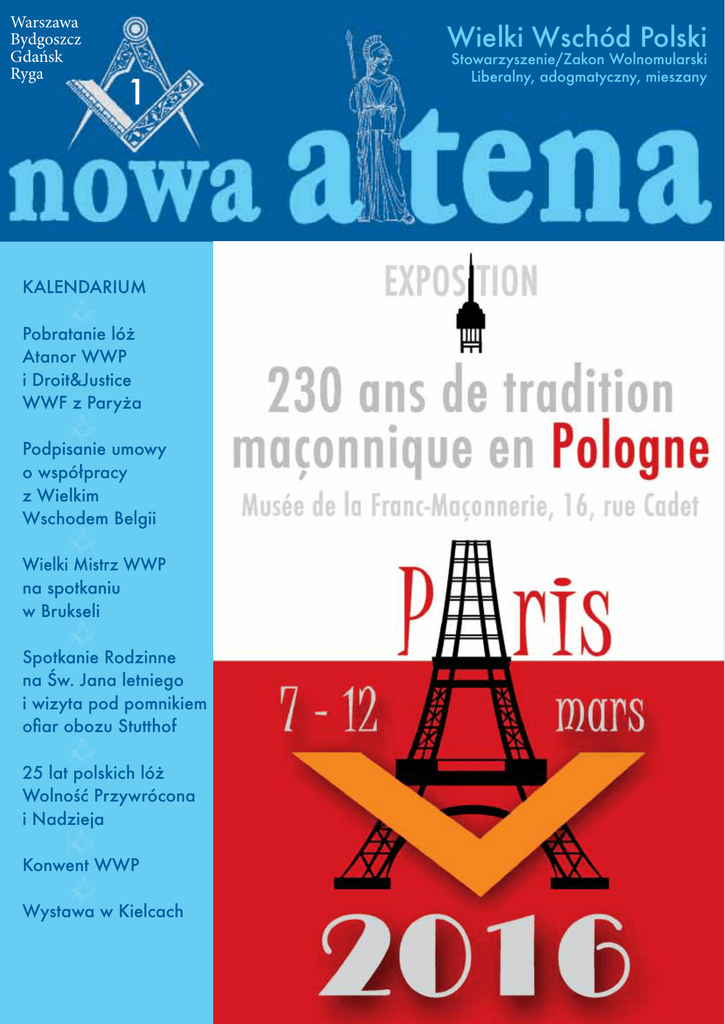 Warszawa
Bydgoszcz
Gdańsk
Ryga

1

Wielki Wschód Polski
Stowarzyszenie/Zakon Wolnomularski
Liberalny, adogmatyczny, mieszany

nowa atena

KALENDARIUM

Pobratanie lóż Atanor WWP i Droit&Justice WWF z Paryża

Podpisanie umowy o współpracy z Wielkim Wschodem Belgii

Wielki Mistrz WWP na spotkaniu w Brukseli

Spotkanie Rodzinne na Św. Jana letniego i wizyta pod pomnikiem ofiar obozu Stutthof

25 lat polskich lóż Wolność Przywrócona i Nadzieja

Konwent WWP

Wystawa w Kielcach

EXPOSITION

230 ans de tradition maçonnique en Pologne

Musée de la Franc-Maçonnerie, 16, rue Cadet

Paris

7 - 12 mars

2016